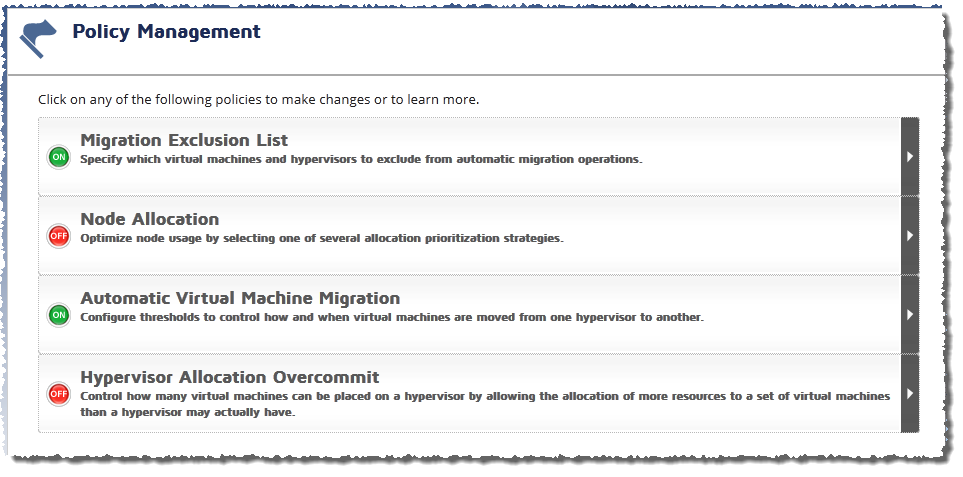 Policy Management

Click on any of the following policies to make changes or to learn more.

ON
Migration Exclusion List
Specify which virtual machines and hypervisors to exclude from automatic migration operations.

OFF
Node Allocation
Optimize node usage by selecting one of several allocation prioritization strategies.

ON
Automatic Virtual Machine Migration
Configure thresholds to control how and when virtual machines are moved from one hypervisor to another.

OFF
Hypervisor Allocation Overcommit
Control how many virtual machines can be placed on a hypervisor by allowing the allocation of more resources to a set of virtual machines than a hypervisor may actually have.